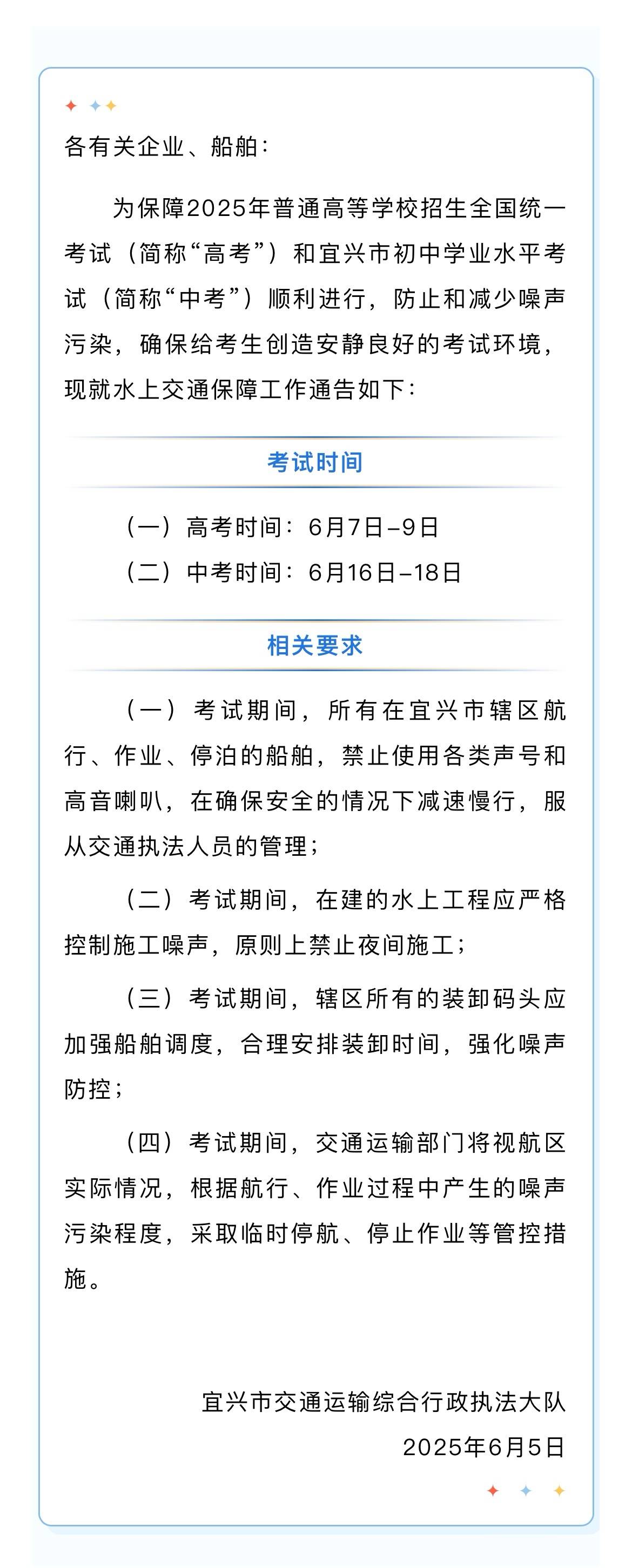 各有关企业、船舶：

为保障2025年普通高等学校招生全国统一考试（简称“高考”）和宜兴市初中学业水平考试（简称“中考”）顺利进行，防止和减少噪声污染，确保给考生创造安静良好的考试环境，现就水上交通保障工作通告如下：

考试时间

（一）高考时间：6月7日–9日

（二）中考时间：6月16日–18日

相关要求

（一）考试期间，所有在宜兴市辖区航行、作业、停泊的船舶，禁止使用各类声号和高音喇叭，在确保安全的情况下减速慢行，服从交通执法人员的管理；

（二）考试期间，在建的水上工程应严格控制施工噪声，原则上禁止夜间施工；

（三）考试期间，辖区所有的装卸码头应加强船舶调度，合理安排装卸时间，强化噪声防控；

（四）考试期间，交通运输部门将视航区实际情况，根据航行、作业过程中产生的噪声污染程度，采取临时停航、停止作业等管控措施。

宜兴市交通运输综合行政执法大队
2025年6月5日